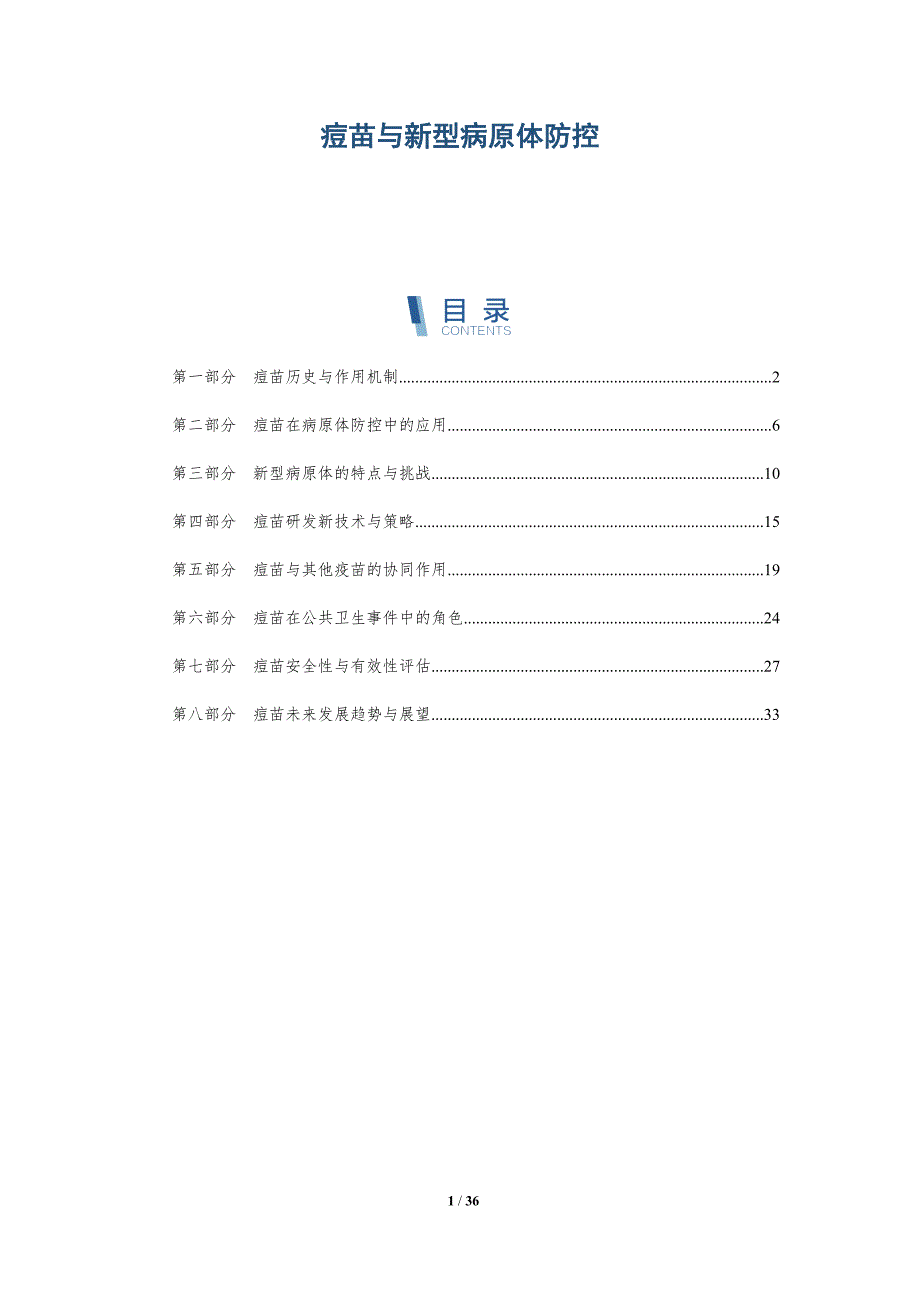 痘苗与新型病原体防控

目录
CONTENTS

第一部分 痘苗历史与作用机制 2

第二部分 痘苗在病原体防控中的应用 6

第三部分 新型病原体的特点与挑战 10

第四部分 痘苗研发新技术与策略 15

第五部分 痘苗与其他疫苗的协同作用 19

第六部分 痘苗在公共卫生事件中的角色 24

第七部分 痘苗安全性与有效性评估 27

第八部分 痘苗未来发展趋势与展望 33

1 / 36